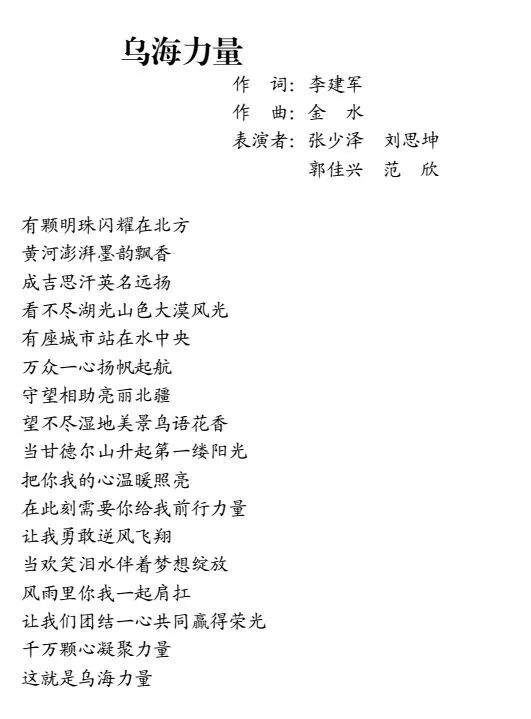 乌海力量

作　词：李建军
作　曲：金　水
表演者：张少泽　刘思坤
　　　　郭佳兴　范　欣

有颗明珠闪耀在北方
黄河澎湃墨韵飘香
成吉思汗英名远扬
看不尽湖光山色大漠风光
有座城市站在水中央
万众一心扬帆起航
守望相助亮丽北疆
望不尽湿地美景鸟语花香
当甘德尔山升起第一缕阳光
把你我的心温暖照亮
在此刻需要你给我前行力量
让我勇敢逆风飞翔
当欢笑泪水伴着梦想绽放
风雨里你我一起肩扛
让我们团结一心共同赢得荣光
千万颗心凝聚力量
这就是乌海力量